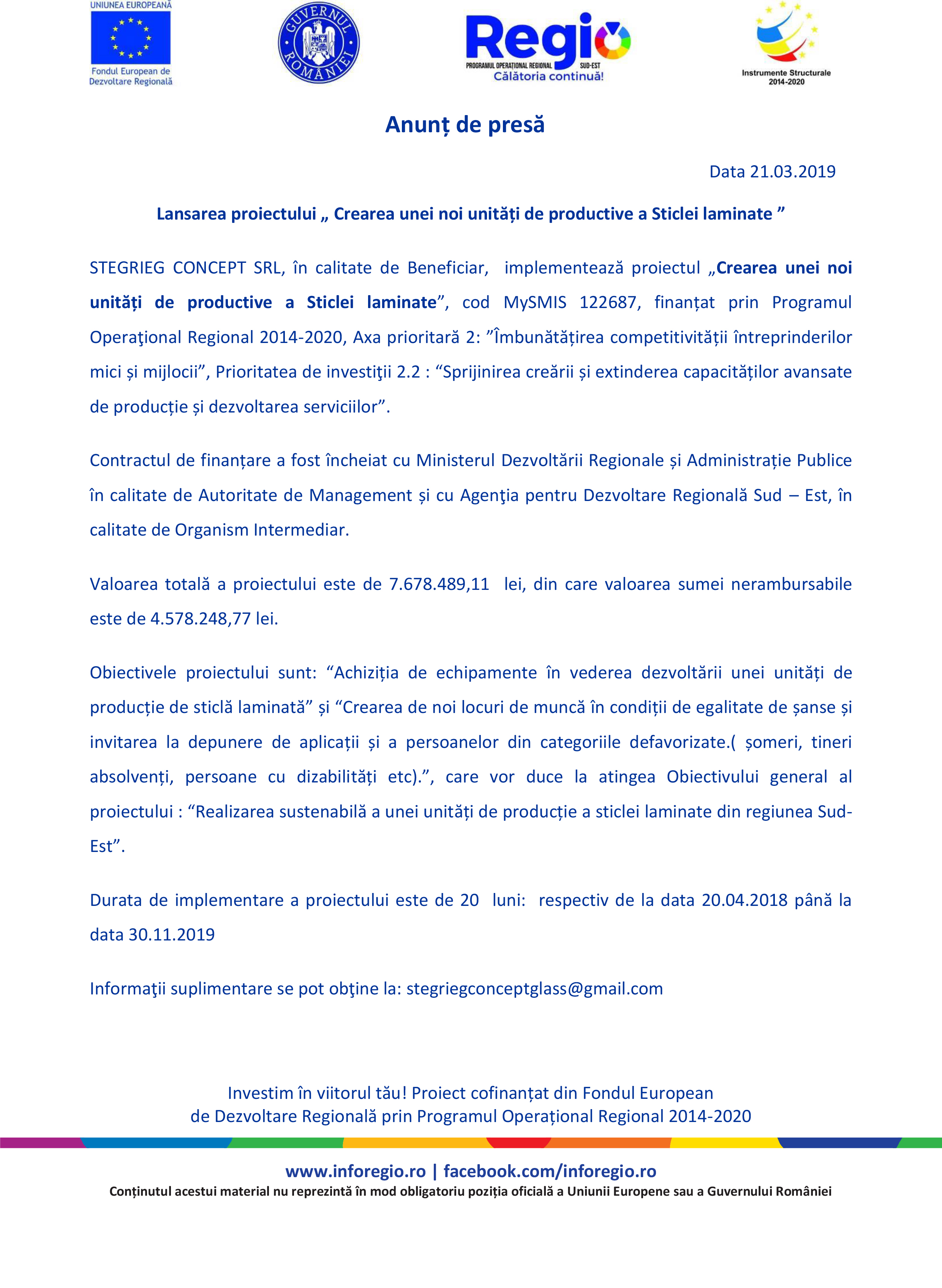 UNIUNEA EUROPEANĂ

Fondul European de Dezvoltare Regională

GUVERNUL ROMÂNIEI

Regio
PROGRAMUL OPERAȚIONAL REGIONAL SUD-EST
Călătoria continuă!

Instrumente Structurale 2014-2020

Anunț de presă

Data 21.03.2019

Lansarea proiectului „ Crearea unei noi unități de productive a Sticlei laminate ”

STEGRIEG CONCEPT SRL, în calitate de Beneficiar, implementează proiectul „Crearea unei noi unități de productive a Sticlei laminate”, cod MySMIS 122687, finanțat prin Programul Operaţional Regional 2014-2020, Axa prioritară 2: ”Îmbunătățirea competitivității întreprinderilor mici și mijlocii”, Prioritatea de investiţii 2.2 : “Sprijinirea creării și extinderea capacităților avansate de producție și dezvoltarea serviciilor”.

Contractul de finanțare a fost încheiat cu Ministerul Dezvoltării Regionale și Administrație Publice în calitate de Autoritate de Management și cu Agenţia pentru Dezvoltare Regională Sud – Est, în calitate de Organism Intermediar.

Valoarea totală a proiectului este de 7.678.489,11 lei, din care valoarea sumei nerambursabile este de 4.578.248,77 lei.

Obiectivele proiectului sunt: “Achiziția de echipamente în vederea dezvoltării unei unități de producție de sticlă laminată” și “Crearea de noi locuri de muncă în condiții de egalitate de șanse și invitarea la depunere de aplicații și a persoanelor din categoriile defavorizate.( șomeri, tineri absolvenți, persoane cu dizabilități etc).”, care vor duce la atingea Obiectivului general al proiectului : “Realizarea sustenabilă a unei unități de producție a sticlei laminate din regiunea Sud-Est”.

Durata de implementare a proiectului este de 20 luni: respectiv de la data 20.04.2018 până la data 30.11.2019

Informaţii suplimentare se pot obţine la: stegriegconceptglass@gmail.com

Investim în viitorul tău! Proiect cofinanțat din Fondul European de Dezvoltare Regională prin Programul Operațional Regional 2014-2020

www.inforegio.ro | facebook.com/inforegio.ro
Conținutul acestui material nu reprezintă în mod obligatoriu poziția oficială a Uniunii Europene sau a Guvernului României